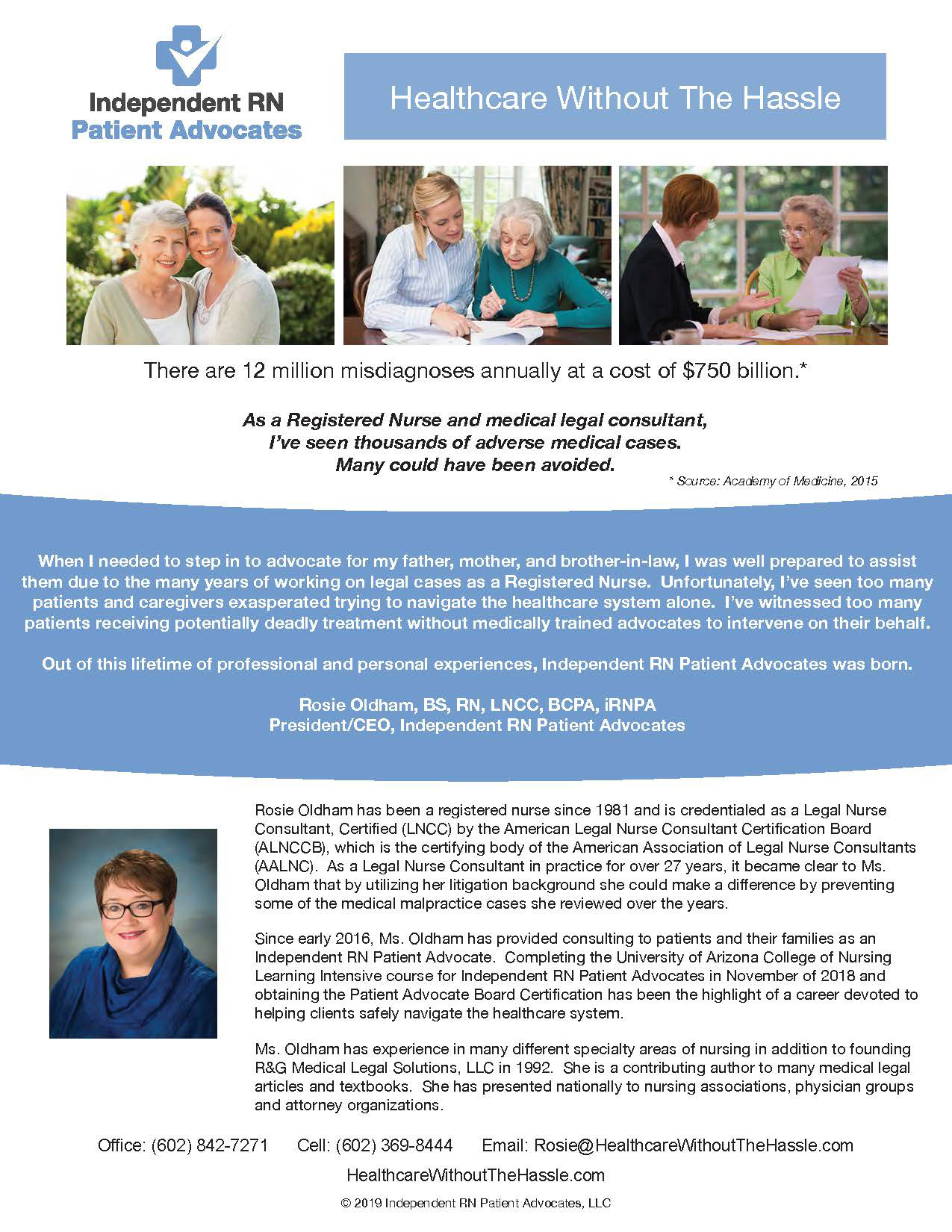 Independent RN
Patient Advocates

Healthcare Without The Hassle

There are 12 million misdiagnoses annually at a cost of $750 billion.*

As a Registered Nurse and medical legal consultant,
I've seen thousands of adverse medical cases.
Many could have been avoided.

* Source: Academy of Medicine, 2015

When I needed to step in to advocate for my father, mother, and brother-in-law, I was well prepared to assist them due to the many years of working on legal cases as a Registered Nurse. Unfortunately, I've seen too many patients and caregivers exasperated trying to navigate the healthcare system alone. I've witnessed too many patients receiving potentially deadly treatment without medically trained advocates to intervene on their behalf.

Out of this lifetime of professional and personal experiences, Independent RN Patient Advocates was born.

Rosie Oldham, BS, RN, LNCC, BCPA, iRNPA
President/CEO, Independent RN Patient Advocates

Rosie Oldham has been a registered nurse since 1981 and is credentialed as a Legal Nurse Consultant, Certified (LNCC) by the American Legal Nurse Consultant Certification Board (ALNCCB), which is the certifying body of the American Association of Legal Nurse Consultants (AALNC). As a Legal Nurse Consultant in practice for over 27 years, it became clear to Ms. Oldham that by utilizing her litigation background she could make a difference by preventing some of the medical malpractice cases she reviewed over the years.

Since early 2016, Ms. Oldham has provided consulting to patients and their families as an Independent RN Patient Advocate. Completing the University of Arizona College of Nursing Learning Intensive course for Independent RN Patient Advocates in November of 2018 and obtaining the Patient Advocate Board Certification has been the highlight of a career devoted to helping clients safely navigate the healthcare system.

Ms. Oldham has experience in many different specialty areas of nursing in addition to founding R&G Medical Legal Solutions, LLC in 1992. She is a contributing author to many medical legal articles and textbooks. She has presented nationally to nursing associations, physician groups and attorney organizations.

Office: (602) 842-7271 Cell: (602) 369-8444 Email: Rosie@HealthcareWithoutTheHassle.com

HealthcareWithoutTheHassle.com

© 2019 Independent RN Patient Advocates, LLC